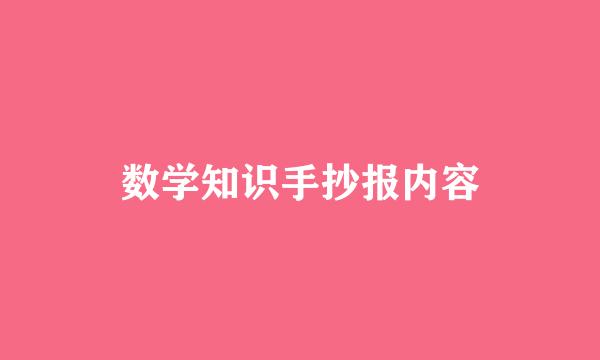 数学知识手抄报内容